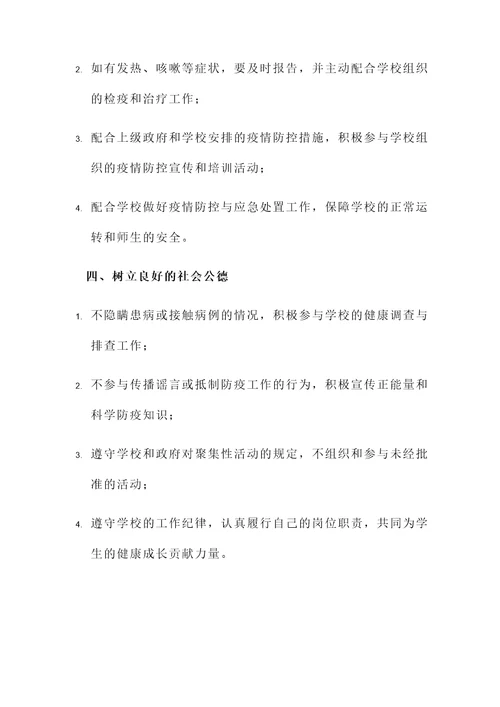 2. 如有发热、咳嗽等症状，要及时报告，并主动配合学校组织的检疫和治疗工作；

3. 配合上级政府和学校安排的疫情防控措施，积极参与学校组织的疫情防控宣传和培训活动；

4. 配合学校做好疫情防控与应急处置工作，保障学校的正常运转和师生的安全。

四、树立良好的社会公德

1. 不隐瞒患病或接触病例的情况，积极参与学校的健康调查与排查工作；

2. 不参与传播谣言或抵制防疫工作的行为，积极宣传正能量和科学防疫知识；

3. 遵守学校和政府对聚集性活动的规定，不组织和参与未经批准的活动；

4. 遵守学校的工作纪律，认真履行自己的岗位职责，共同为学生的健康成长贡献力量。